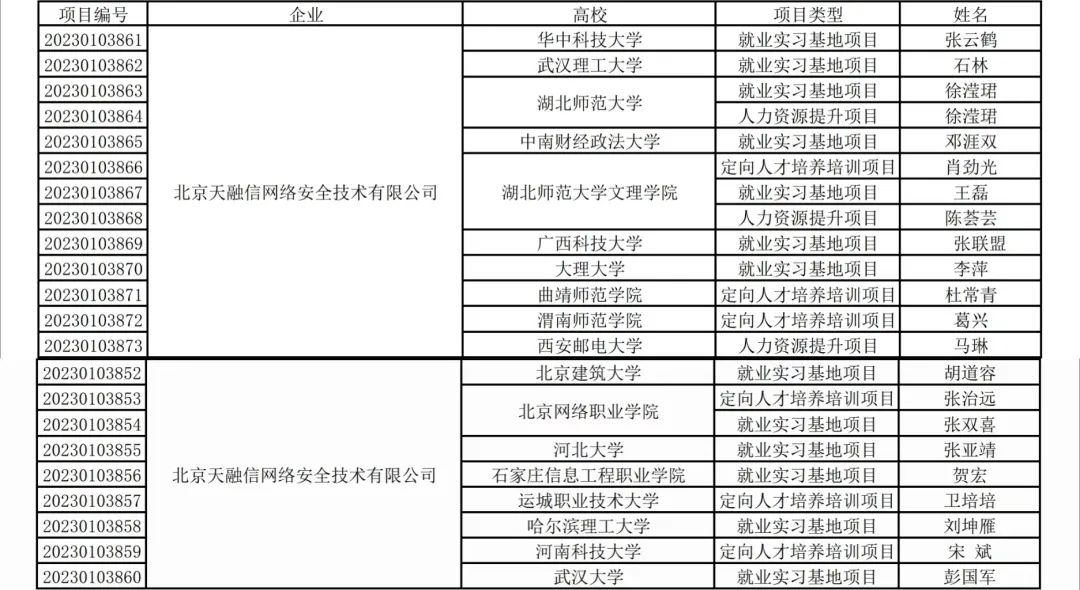 | 项目编号 | 企业 | 高校 | 项目类型 | 姓名 |
|---|---|---|---|---|
| 20230103861 | 北京天融信网络安全技术有限公司 | 华中科技大学 | 就业实习基地项目 | 张云鹤 |
| 20230103862 | | 武汉理工大学 | 就业实习基地项目 | 石林 |
| 20230103863 | | 湖北师范大学 | 就业实习基地项目 | 徐滢珺 |
| 20230103864 | | | 人力资源提升项目 | 徐滢珺 |
| 20230103865 | | 中南财经政法大学 | 就业实习基地项目 | 邓涯双 |
| 20230103866 | | 湖北师范大学文理学院 | 定向人才培养培训项目 | 肖劲光 |
| 20230103867 | | | 就业实习基地项目 | 王磊 |
| 20230103868 | | | 人力资源提升项目 | 陈荟芸 |
| 20230103869 | | 广西科技大学 | 就业实习基地项目 | 张联盟 |
| 20230103870 | | 大理大学 | 就业实习基地项目 | 李萍 |
| 20230103871 | | 曲靖师范学院 | 定向人才培养培训项目 | 杜常青 |
| 20230103872 | | 渭南师范学院 | 定向人才培养培训项目 | 葛兴 |
| 20230103873 | | 西安邮电大学 | 人力资源提升项目 | 马琳 |
| 20230103852 | 北京天融信网络安全技术有限公司 | 北京建筑大学 | 就业实习基地项目 | 胡道容 |
| 20230103853 | | 北京网络职业学院 | 定向人才培养培训项目 | 张治远 |
| 20230103854 | | | 就业实习基地项目 | 张双喜 |
| 20230103855 | | 河北大学 | 就业实习基地项目 | 张亚靖 |
| 20230103856 | | 石家庄信息工程职业学院 | 就业实习基地项目 | 贺宏 |
| 20230103857 | | 运城职业技术大学 | 定向人才培养培训项目 | 卫培培 |
| 20230103858 | | 哈尔滨理工大学 | 就业实习基地项目 | 刘坤雁 |
| 20230103859 | | 河南科技大学 | 定向人才培养培训项目 | 宋 斌 |
| 20230103860 | | 武汉大学 | 就业实习基地项目 | 彭国军 |